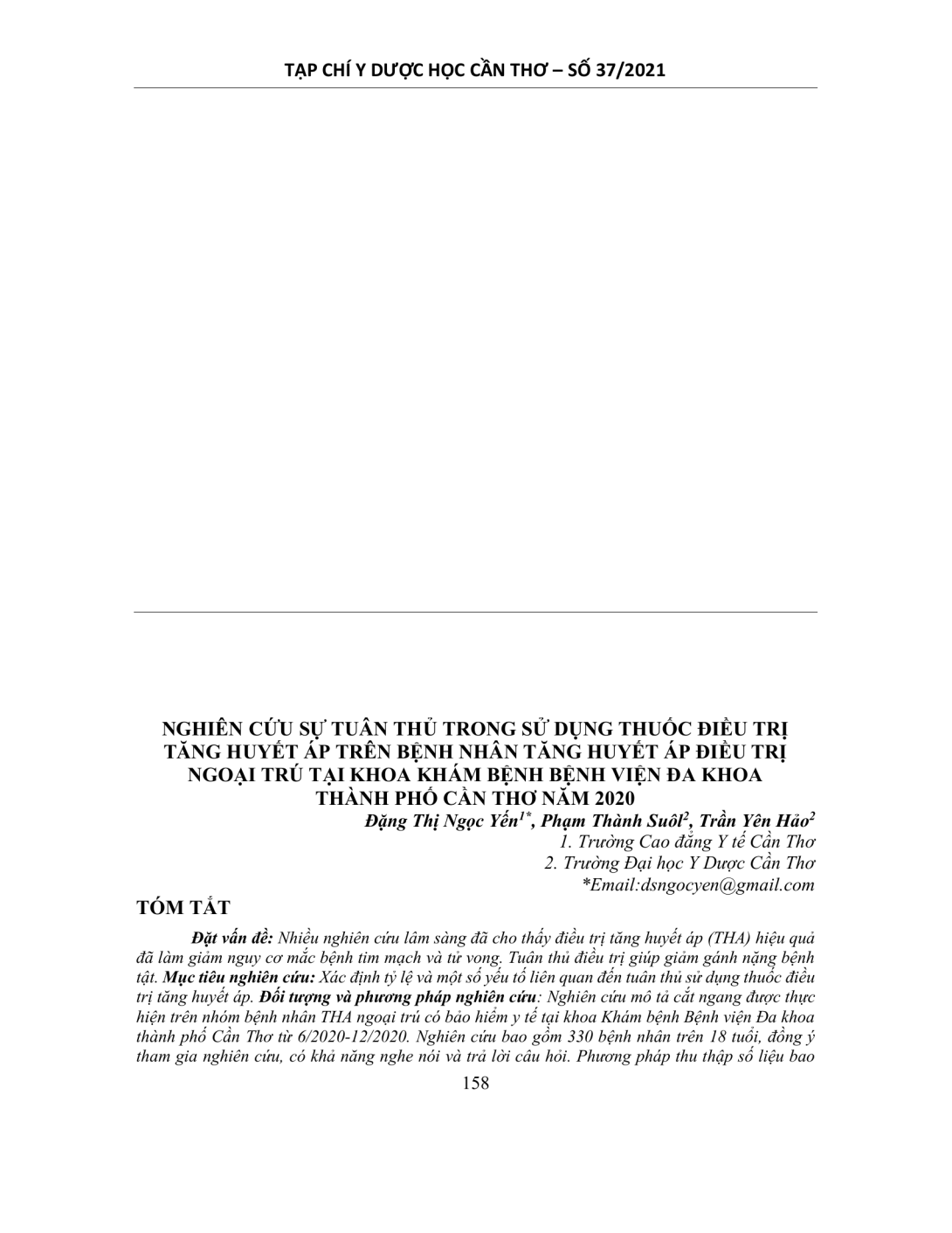 TẠP CHÍ Y DƯỢC HỌC CẦN THƠ – SỐ 37/2021

NGHIÊN CỨU SỰ TUÂN THỦ TRONG SỬ DỤNG THUỐC ĐIỀU TRỊ TĂNG HUYẾT ÁP TRÊN BỆNH NHÂN TĂNG HUYẾT ÁP ĐIỀU TRỊ NGOẠI TRÚ TẠI KHOA KHÁM BỆNH BỆNH VIỆN ĐA KHOA THÀNH PHỐ CẦN THƠ NĂM 2020

Đặng Thị Ngọc Yến$^{1*}$, Phạm Thành Suôl$^{2}$, Trần Yên Hảo$^{2}$
1. Trường Cao đẳng Y tế Cần Thơ
2. Trường Đại học Y Dược Cần Thơ
*Email:dsngocyen@gmail.com

TÓM TẮT

Đặt vấn đề: Nhiều nghiên cứu lâm sàng đã cho thấy điều trị tăng huyết áp (THA) hiệu quả đã làm giảm nguy cơ mắc bệnh tim mạch và tử vong. Tuân thủ điều trị giúp giảm gánh nặng bệnh tật. Mục tiêu nghiên cứu: Xác định tỷ lệ và một số yếu tố liên quan đến tuân thủ sử dụng thuốc điều trị tăng huyết áp. Đối tượng và phương pháp nghiên cứu: Nghiên cứu mô tả cắt ngang được thực hiện trên nhóm bệnh nhân THA ngoại trú có bảo hiểm y tế tại khoa Khám bệnh Bệnh viện Đa khoa thành phố Cần Thơ từ 6/2020-12/2020. Nghiên cứu bao gồm 330 bệnh nhân trên 18 tuổi, đồng ý tham gia nghiên cứu, có khả năng nghe nói và trả lời câu hỏi. Phương pháp thu thập số liệu bao

158